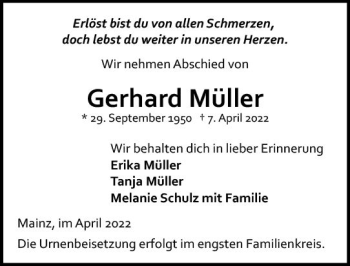 Erlöst bist du von allen Schmerzen,
doch lebst du weiter in unseren Herzen.

Wir nehmen Abschied von

Gerhard Müller

* 29. September 1950 † 7. April 2022

Wir behalten dich in lieber Erinnerung
Erika Müller
Tanja Müller
Melanie Schulz mit Familie

Mainz, im April 2022

Die Urnenbeisetzung erfolgt im engsten Familienkreis.